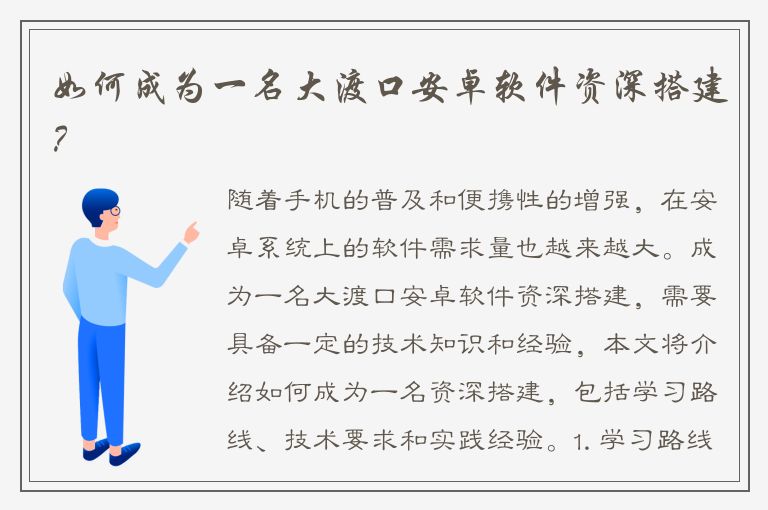 如何成为一名大渡口安卓软件资深搭建？

随着手机的普及和便携性的增强，在安卓系统上的软件需求量也越来越大。成为一名大渡口安卓软件资深搭建，需要具备一定的技术知识和经验，本文将介绍如何成为一名资深搭建，包括学习路线、技术要求和实践经验。1. 学习路线